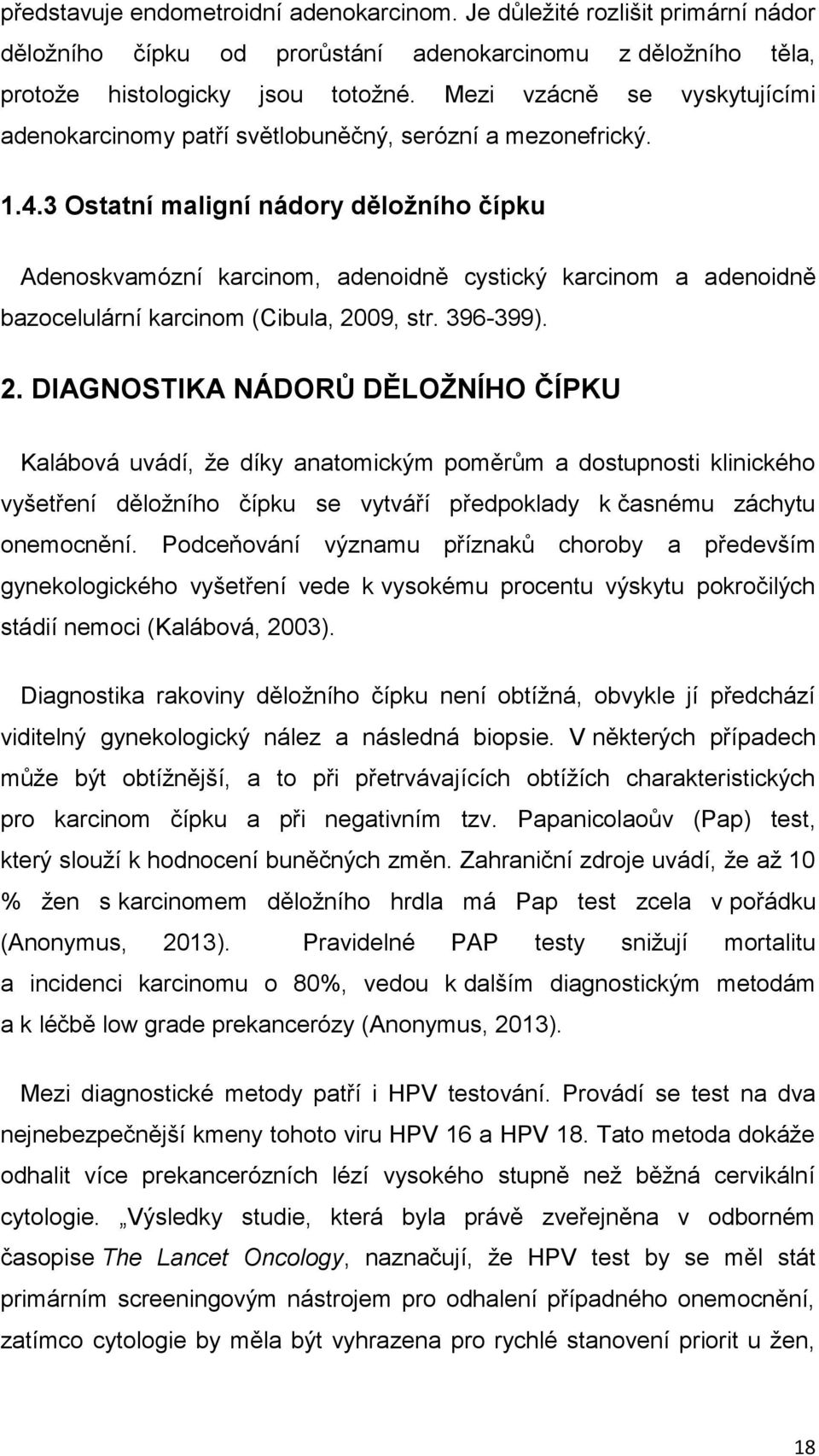 představuje endometroidní adenokarcinom. Je důležité rozlišit primární nádor děložního čípku od prorůstání adenokarcinomu z děložního těla, protože histologicky jsou totožné. Mezi vzácně se vyskytujícími adenokarcinomy patří světlobuněčný, serózní a mezonefrický.

1.4.3 Ostatní maligní nádory děložního čípku

Adenoskvamózní karcinom, adenoidně cystický karcinom a adenoidně bazocelulární karcinom (Cibula, 2009, str. 396-399).

2. DIAGNOSTIKA NÁDORŮ DĚLOŽNÍHO ČÍPKU

Kalábová uvádí, že díky anatomickým poměrům a dostupnosti klinického vyšetření děložního čípku se vytváří předpoklady k časnému záchytu onemocnění. Podceňování významu příznaků choroby a především gynekologického vyšetření vede k vysokému procentu výskytu pokročilých stádií nemoci (Kalábová, 2003).

Diagnostika rakoviny děložního čípku není obtížná, obvykle jí předchází viditelný gynekologický nález a následná biopsie. V některých případech může být obtížnější, a to při přetrvávajících obtížích charakteristických pro karcinom čípku a při negativním tzv. Papanicolaoův (Pap) test, který slouží k hodnocení buněčných změn. Zahraniční zdroje uvádí, že až 10 % žen s karcinomem děložního hrdla má Pap test zcela v pořádku (Anonymus, 2013). Pravidelné PAP testy snižují mortalitu a incidenci karcinomu o 80%, vedou k dalším diagnostickým metodám a k léčbě low grade prekancerózy (Anonymus, 2013).

Mezi diagnostické metody patří i HPV testování. Provádí se test na dva nejnebezpečnější kmeny tohoto viru HPV 16 a HPV 18. Tato metoda dokáže odhalit více prekancerózních lézí vysokého stupně než běžná cervikální cytologie. „Výsledky studie, která byla právě zveřejněna v odborném časopise The Lancet Oncology, naznačují, že HPV test by se měl stát primárním screeningovým nástrojem pro odhalení případného onemocnění, zatímco cytologie by měla být vyhrazena pro rychlé stanovení priorit u žen,

18